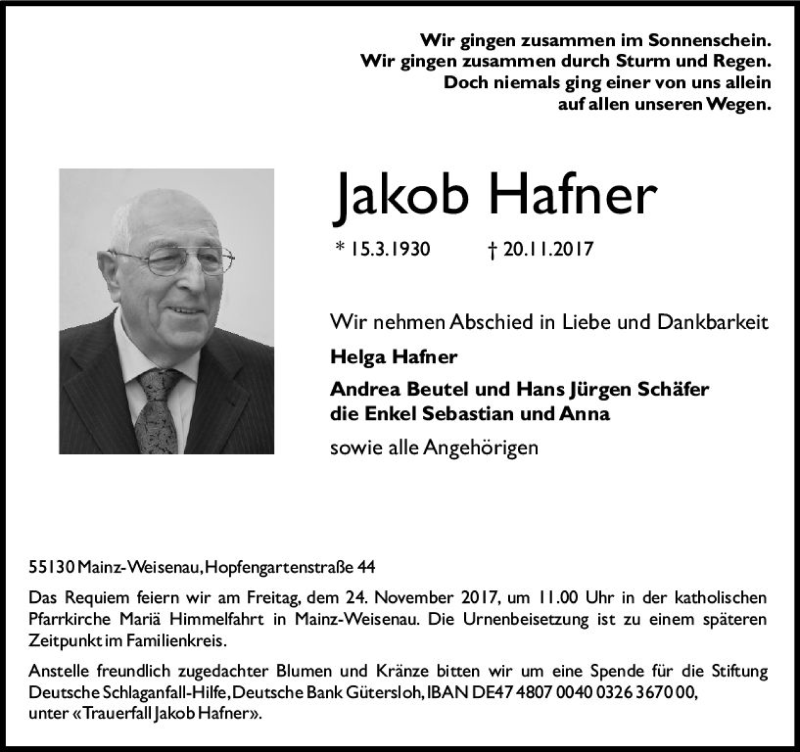 Wir gingen zusammen im Sonnenschein.
Wir gingen zusammen durch Sturm und Regen.
Doch niemals ging einer von uns allein
auf allen unseren Wegen.

Jakob Hafner

* 15.3.1930 † 20.11.2017

Wir nehmen Abschied in Liebe und Dankbarkeit

Helga Hafner

Andrea Beutel und Hans Jürgen Schäfer
die Enkel Sebastian und Anna

sowie alle Angehörigen

55130 Mainz-Weisenau, Hopfengartenstraße 44

Das Requiem feiern wir am Freitag, dem 24. November 2017, um 11.00 Uhr in der katholischen Pfarrkirche Mariä Himmelfahrt in Mainz-Weisenau. Die Urnenbeisetzung ist zu einem späteren Zeitpunkt im Familienkreis.

Anstelle freundlich zugedachter Blumen und Kränze bitten wir um eine Spende für die Stiftung Deutsche Schlaganfall-Hilfe, Deutsche Bank Gütersloh, IBAN DE47 4807 0040 0326 3670 00, unter «Trauerfall Jakob Hafner».